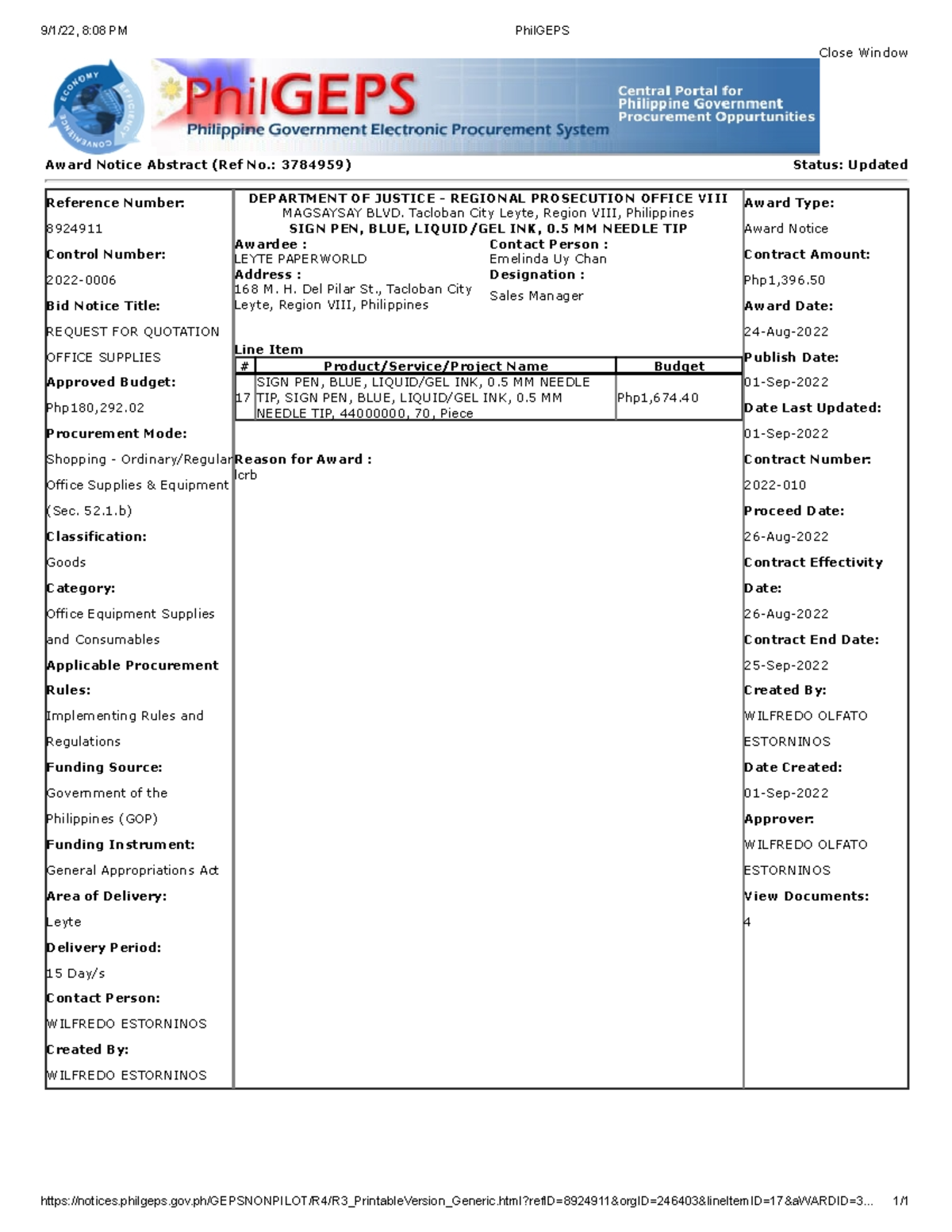 9/1/22, 8:08 PM PhilGEPS

Close Window

ECONOMY EFFICIENCY CONVENIENCE

PhilGEPS
Philippine Government Electronic Procurement System

Central Portal for Philippine Government Procurement Oppurtunities

Award Notice Abstract (Ref No.: 3784959) Status: Updated

Reference Number:
8924911
Control Number:
2022-0006
Bid Notice Title:
REQUEST FOR QUOTATION OFFICE SUPPLIES
Approved Budget:
Php180,292.02
Procurement Mode:
Shopping - Ordinary/Regular Office Supplies & Equipment (Sec. 52.1.b)
Classification:
Goods
Category:
Office Equipment Supplies and Consumables
Applicable Procurement Rules:
Implementing Rules and Regulations
Funding Source:
Government of the Philippines (GOP)
Funding Instrument:
General Appropriations Act
Area of Delivery:
Leyte
Delivery Period:
15 Day/s
Contact Person:
WILFREDO ESTORNINOS
Created By:
WILFREDO ESTORNINOS

DEPARTMENT OF JUSTICE - REGIONAL PROSECUTION OFFICE VIII
MAGSAYSAY BLVD. Tacloban City Leyte, Region VIII, Philippines
SIGN PEN, BLUE, LIQUID/GEL INK, 0.5 MM NEEDLE TIP

Awardee :
LEYTE PAPERWORLD
Address :
168 M. H. Del Pilar St., Tacloban City Leyte, Region VIII, Philippines

Contact Person :
Emelinda Uy Chan
Designation :
Sales Manager

Line Item

| # | Product/Service/Project Name | Budget |
|---|---|---|
| 17 | SIGN PEN, BLUE, LIQUID/GEL INK, 0.5 MM NEEDLE TIP, SIGN PEN, BLUE, LIQUID/GEL INK, 0.5 MM NEEDLE TIP, 44000000, 70, Piece | Php1,674.40 |

Reason for Award :
lcrb

Award Type:
Award Notice
Contract Amount:
Php1,396.50
Award Date:
24-Aug-2022
Publish Date:
01-Sep-2022
Date Last Updated:
01-Sep-2022
Contract Number:
2022-010
Proceed Date:
26-Aug-2022
Contract Effectivity Date:
26-Aug-2022
Contract End Date:
25-Sep-2022
Created By:
WILFREDO OLFATO ESTORNINOS
Date Created:
01-Sep-2022
Approver:
WILFREDO OLFATO ESTORNINOS
View Documents:
4

https://notices.philgeps.gov.ph/GEPSNONPILOT/R4/R3_PrintableVersion_Generic.html?refID=8924911&orgID=246403&lineItemID=17&aWARDID=3... 1/1